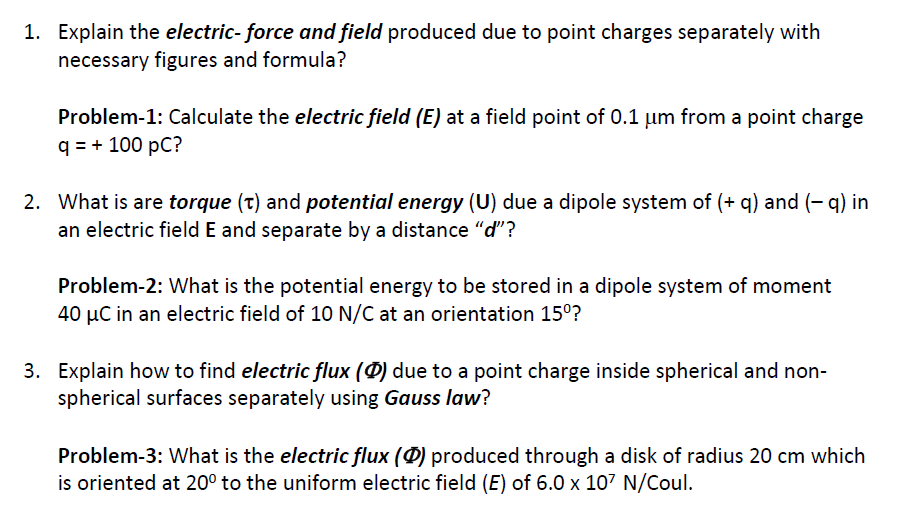 1. Explain the electric- force and field produced due to point charges separately with necessary figures and formula?

Problem-1: Calculate the electric field (E) at a field point of 0.1 μm from a point charge q = + 100 pC?

2. What is are torque (τ) and potential energy (U) due a dipole system of (+ q) and (– q) in an electric field E and separate by a distance "d"?

Problem-2: What is the potential energy to be stored in a dipole system of moment 40 μC in an electric field of 10 N/C at an orientation $15^0$?

3. Explain how to find electric flux (Φ) due to a point charge inside spherical and non-spherical surfaces separately using Gauss law?

Problem-3: What is the electric flux (Φ) produced through a disk of radius 20 cm which is oriented at $20^0$ to the uniform electric field (E) of $6.0 \times 10^7$ N/Coul.